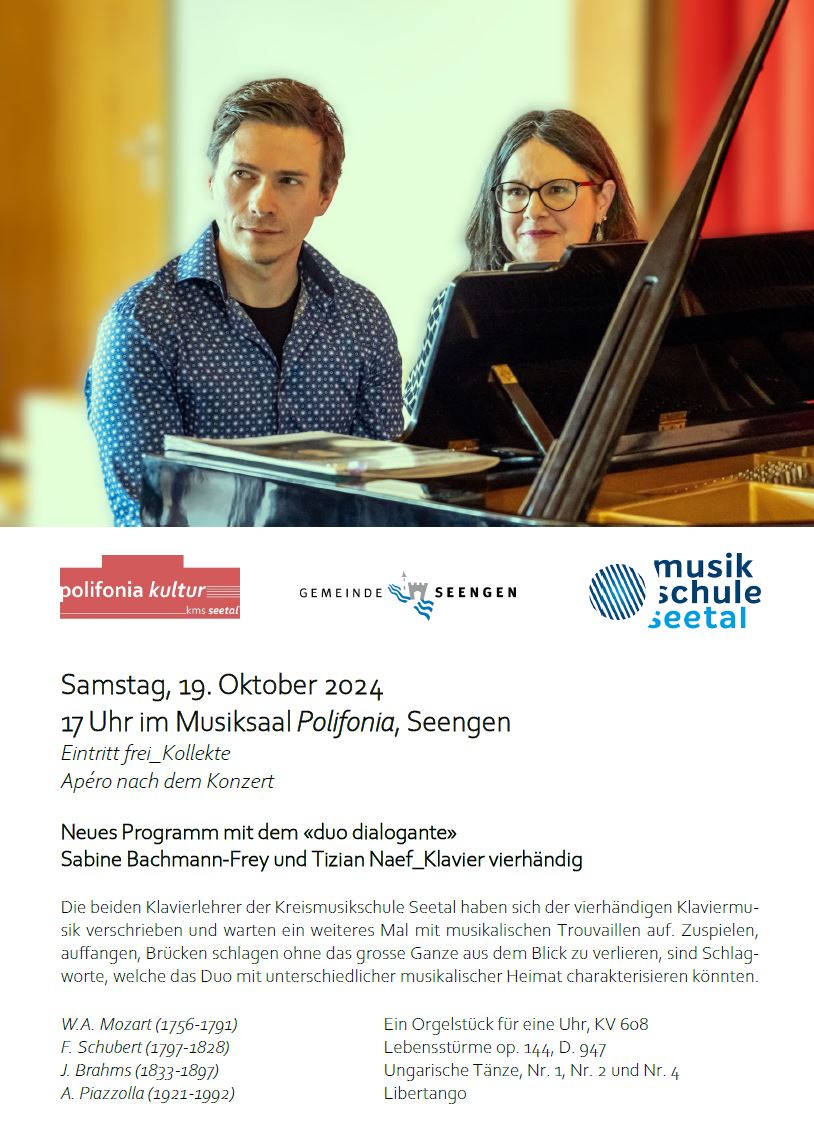 polifonia kultur
kms seetal

GEMEINDE SEENGEN

musik
schule
seetal

Samstag, 19. Oktober 2024
17 Uhr im Musiksaal Polifonia, Seengen
Eintritt frei_Kollekte
Apéro nach dem Konzert

Neues Programm mit dem «duo dialogante»
Sabine Bachmann-Frey und Tizian Naef_Klavier vierhändig

Die beiden Klavierlehrer der Kreismusikschule Seetal haben sich der vierhändigen Klaviermusik verschrieben und warten ein weiteres Mal mit musikalischen Trouvaillen auf. Zuspielen, auffangen, Brücken schlagen ohne das grosse Ganze aus dem Blick zu verlieren, sind Schlagworte, welche das Duo mit unterschiedlicher musikalischer Heimat charakterisieren könnten.

W.A. Mozart (1756-1791)
F. Schubert (1797-1828)
J. Brahms (1833-1897)
A. Piazzolla (1921-1992)

Ein Orgelstück für eine Uhr, KV 608
Lebensstürme op. 144, D. 947
Ungarische Tänze, Nr. 1, Nr. 2 und Nr. 4
Libertango